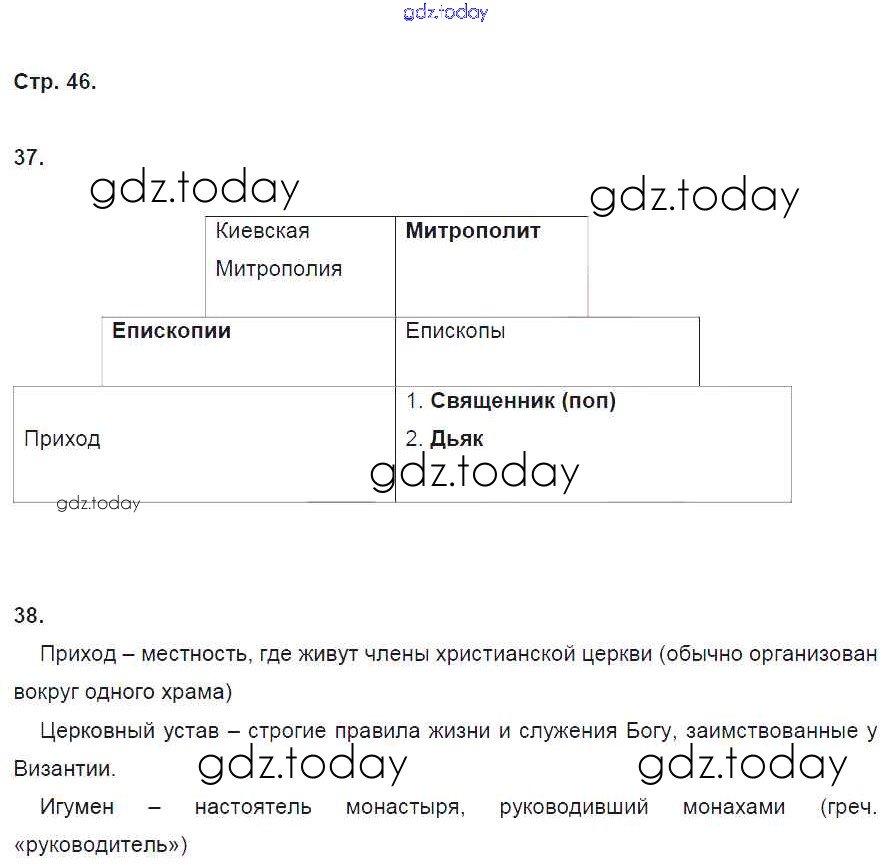 gdz.today

Стр. 46.

37.

gdz.today gdz.today

| Киевская Митрополия | Митрополит |
|---|---|
| Епископии | Епископы |
| Приход | 1. Священник (поп) 2. Дьяк |

gdz.today
gdz.today

38.

Приход – местность, где живут члены христианской церкви (обычно организован вокруг одного храма)

Церковный устав – строгие правила жизни и служения Богу, заимствованные у Византии.

gdz.today gdz.today

Игумен – настоятель монастыря, руководивший монахами (греч. «руководитель»)